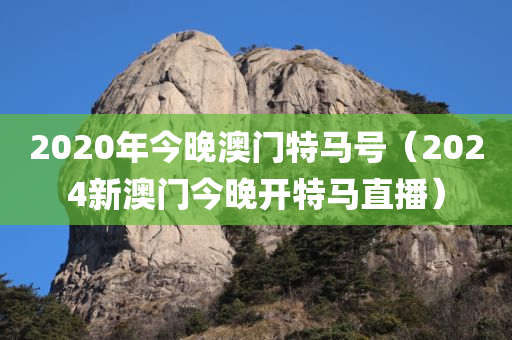 2020年今晚澳门特马号（2024新澳门今晚开特马直播）